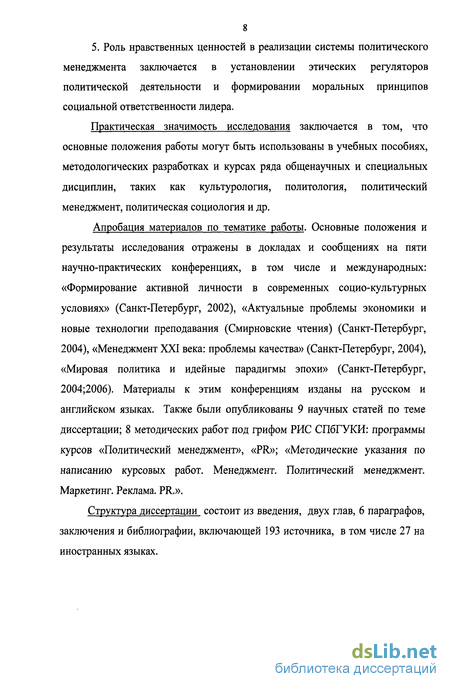 8

5. Роль нравственных ценностей в реализации системы политического менеджмента заключается в установлении этических регуляторов политической деятельности и формировании моральных принципов социальной ответственности лидера.

Практическая значимость исследования заключается в том, что основные положения работы могут быть использованы в учебных пособиях, методологических разработках и курсах ряда общенаучных и специальных дисциплин, таких как культурология, политология, политический менеджмент, политическая социология и др.

Апробация материалов по тематике работы. Основные положения и результаты исследования отражены в докладах и сообщениях на пяти научно-практических конференциях, в том числе и международных: «Формирование активной личности в современных социо-культурных условиях» (Санкт-Петербург, 2002), «Актуальные проблемы экономики и новые технологии преподавания (Смирновские чтения) (Санкт-Петербург, 2004), «Менеджмент XXI века: проблемы качества» (Санкт-Петербург, 2004), «Мировая политика и идейные парадигмы эпохи» (Санкт-Петербург, 2004;2006). Материалы к этим конференциям изданы на русском и английском языках. Также были опубликованы 9 научных статей по теме диссертации; 8 методических работ под грифом РИС СПбГУКИ: программы курсов «Политический менеджмент», «PR»; «Методические указания по написанию курсовых работ. Менеджмент. Политический менеджмент. Маркетинг. Реклама. PR.».

Структура диссертации состоит из введения, двух глав, 6 параграфов, заключения и библиографии, включающей 193 источника, в том числе 27 на иностранных языках.

dsLib.net
библиотека диссертаций